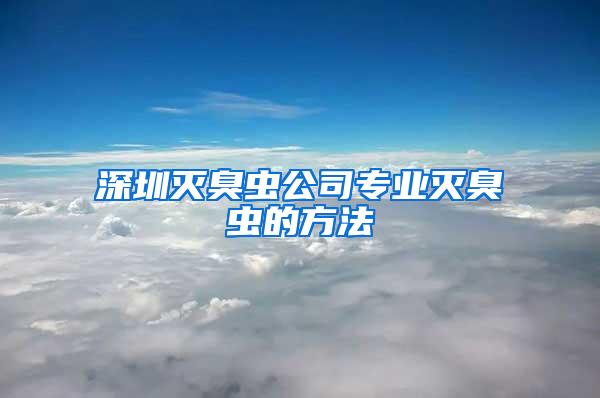 深圳灭臭虫公司专业灭臭虫的方法